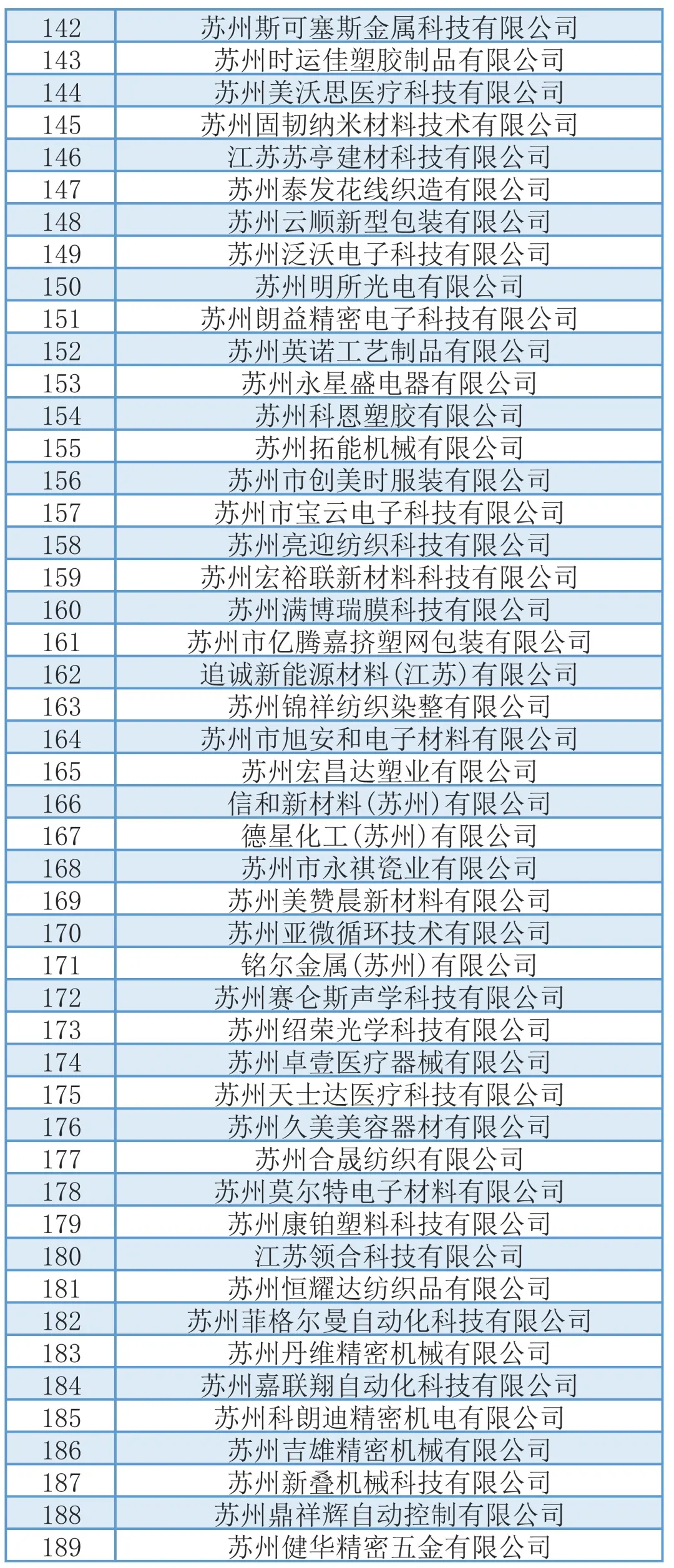 | | |
|---|---|
| 142 | 苏州斯可塞斯金属科技有限公司 |
| 143 | 苏州时运佳塑胶制品有限公司 |
| 144 | 苏州美沃思医疗科技有限公司 |
| 145 | 苏州固韧纳米材料技术有限公司 |
| 146 | 江苏苏亭建材科技有限公司 |
| 147 | 苏州泰发花线织造有限公司 |
| 148 | 苏州云顺新型包装有限公司 |
| 149 | 苏州泛沃电子科技有限公司 |
| 150 | 苏州明所光电有限公司 |
| 151 | 苏州朗益精密电子科技有限公司 |
| 152 | 苏州英诺工艺制品有限公司 |
| 153 | 苏州永星盛电器有限公司 |
| 154 | 苏州科恩塑胶有限公司 |
| 155 | 苏州拓能机械有限公司 |
| 156 | 苏州市创美时服装有限公司 |
| 157 | 苏州市宝云电子科技有限公司 |
| 158 | 苏州亮迎纺织科技有限公司 |
| 159 | 苏州宏裕联新材料科技有限公司 |
| 160 | 苏州满博瑞膜科技有限公司 |
| 161 | 苏州市亿腾嘉挤塑网包装有限公司 |
| 162 | 追诚新能源材料(江苏)有限公司 |
| 163 | 苏州锦祥纺织染整有限公司 |
| 164 | 苏州市旭安和电子材料有限公司 |
| 165 | 苏州宏昌达塑业有限公司 |
| 166 | 信和新材料(苏州)有限公司 |
| 167 | 德星化工(苏州)有限公司 |
| 168 | 苏州市永祺瓷业有限公司 |
| 169 | 苏州美赞晨新材料有限公司 |
| 170 | 苏州亚微循环技术有限公司 |
| 171 | 铭尔金属(苏州)有限公司 |
| 172 | 苏州赛仑斯声学科技有限公司 |
| 173 | 苏州绍荣光学科技有限公司 |
| 174 | 苏州卓壹医疗器械有限公司 |
| 175 | 苏州天士达医疗科技有限公司 |
| 176 | 苏州久美美容器材有限公司 |
| 177 | 苏州合晟纺织有限公司 |
| 178 | 苏州莫尔特电子材料有限公司 |
| 179 | 苏州康铂塑料科技有限公司 |
| 180 | 江苏领合科技有限公司 |
| 181 | 苏州恒耀达纺织品有限公司 |
| 182 | 苏州菲格尔曼自动化科技有限公司 |
| 183 | 苏州丹维精密机械有限公司 |
| 184 | 苏州嘉联翔自动化科技有限公司 |
| 185 | 苏州科朗迪精密机电有限公司 |
| 186 | 苏州吉雄精密机械有限公司 |
| 187 | 苏州新叠机械科技有限公司 |
| 188 | 苏州鼎祥辉自动控制有限公司 |
| 189 | 苏州健华精密五金有限公司 |